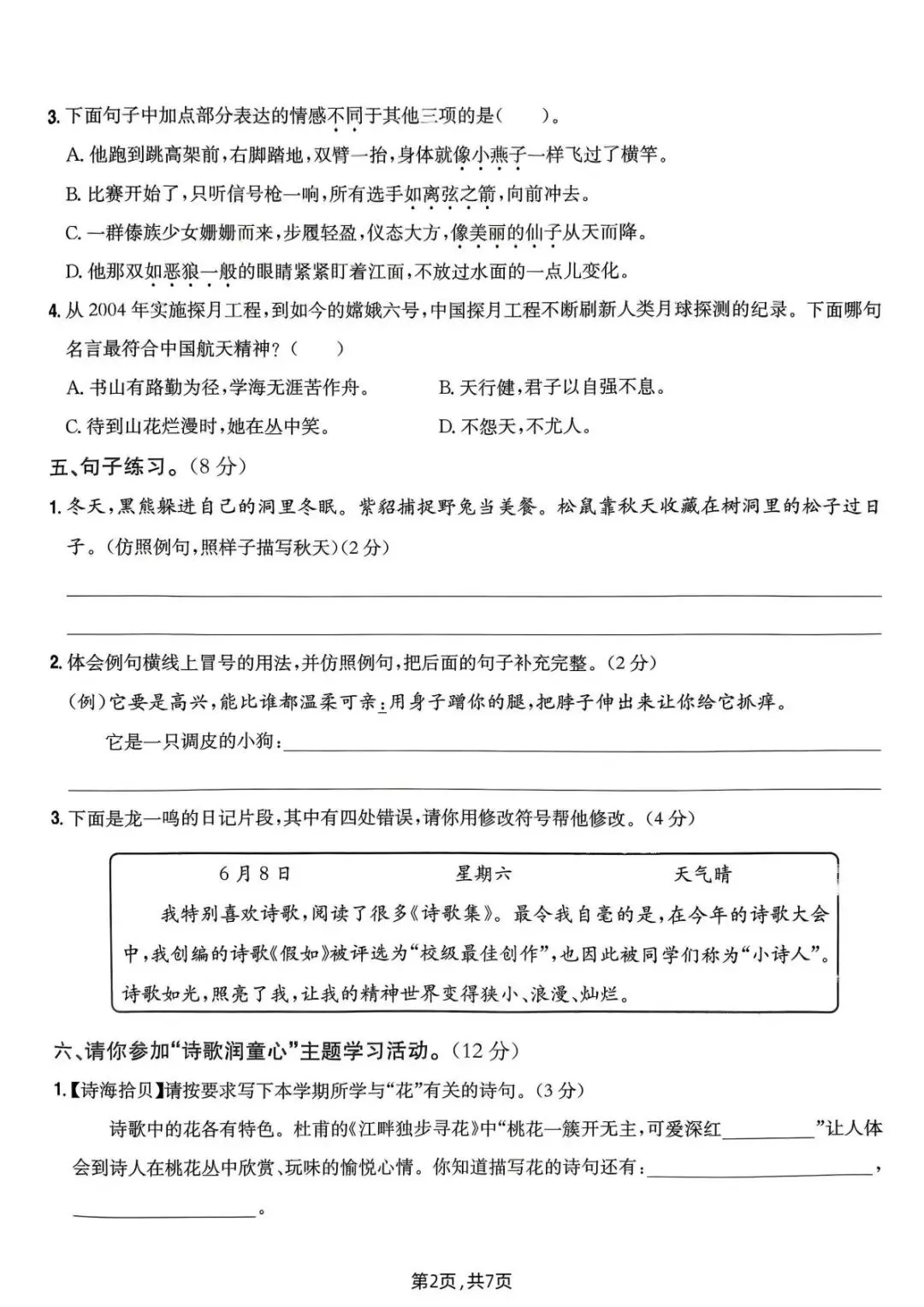 3.下面句子中加点部分表达的情感不同于其他三项的是(　　)。

A.他跑到跳高架前,右脚踏地,双臂一抬,身体就像小燕子一样飞过了横竿。

B.比赛开始了,只听信号枪一响,所有选手如离弦之箭,向前冲去。

C.一群傣族少女姗姗而来,步履轻盈,仪态大方,像美丽的仙子从天而降。

D.他那双如恶狼一般的眼睛紧紧盯着江面,不放过水面的一点儿变化。

4.从2004年实施探月工程,到如今的嫦娥六号,中国探月工程不断刷新人类月球探测的纪录。下面哪句名言最符合中国航天精神?(　　)

A.书山有路勤为径,学海无涯苦作舟。 B.天行健,君子以自强不息。

C.待到山花烂漫时,她在丛中笑。 D.不怨天,不尤人。

五、句子练习。(8分)

1.冬天,黑熊躲进自己的洞里冬眠。紫貂捕捉野兔当美餐。松鼠靠秋天收藏在树洞里的松子过日子。(仿照例句,照样子描写秋天)(2分)

____

____

2.体会例句横线上冒号的用法,并仿照例句,把后面的句子补充完整。(2分)

(例)它要是高兴,能比谁都温柔可亲:用身子蹭你的腿,把脖子伸出来让你给它抓痒。

它是一只调皮的小狗:____

____

3.下面是龙一鸣的日记片段,其中有四处错误,请你用修改符号帮他修改。(4分)

6月8日 星期六 天气晴

我特别喜欢诗歌,阅读了很多《诗歌集》。最令我自毫的是,在今年的诗歌大会中,我创编的诗歌《假如》被评选为“校级最佳创作”,也因此被同学们称为“小诗人”。诗歌如光,照亮了我,让我的精神世界变得狭小、浪漫、灿烂。

六、请你参加“诗歌润童心”主题学习活动。(12分)

1.【诗海拾贝】请按要求写下本学期所学与“花”有关的诗句。(3分)

诗歌中的花各有特色。杜甫的《江畔独步寻花》中“桃花一簇开无主,可爱深红____”让人体会到诗人在桃花丛中欣赏、玩味的愉悦心情。你知道描写花的诗句还有:____,____。

第2页,共7页